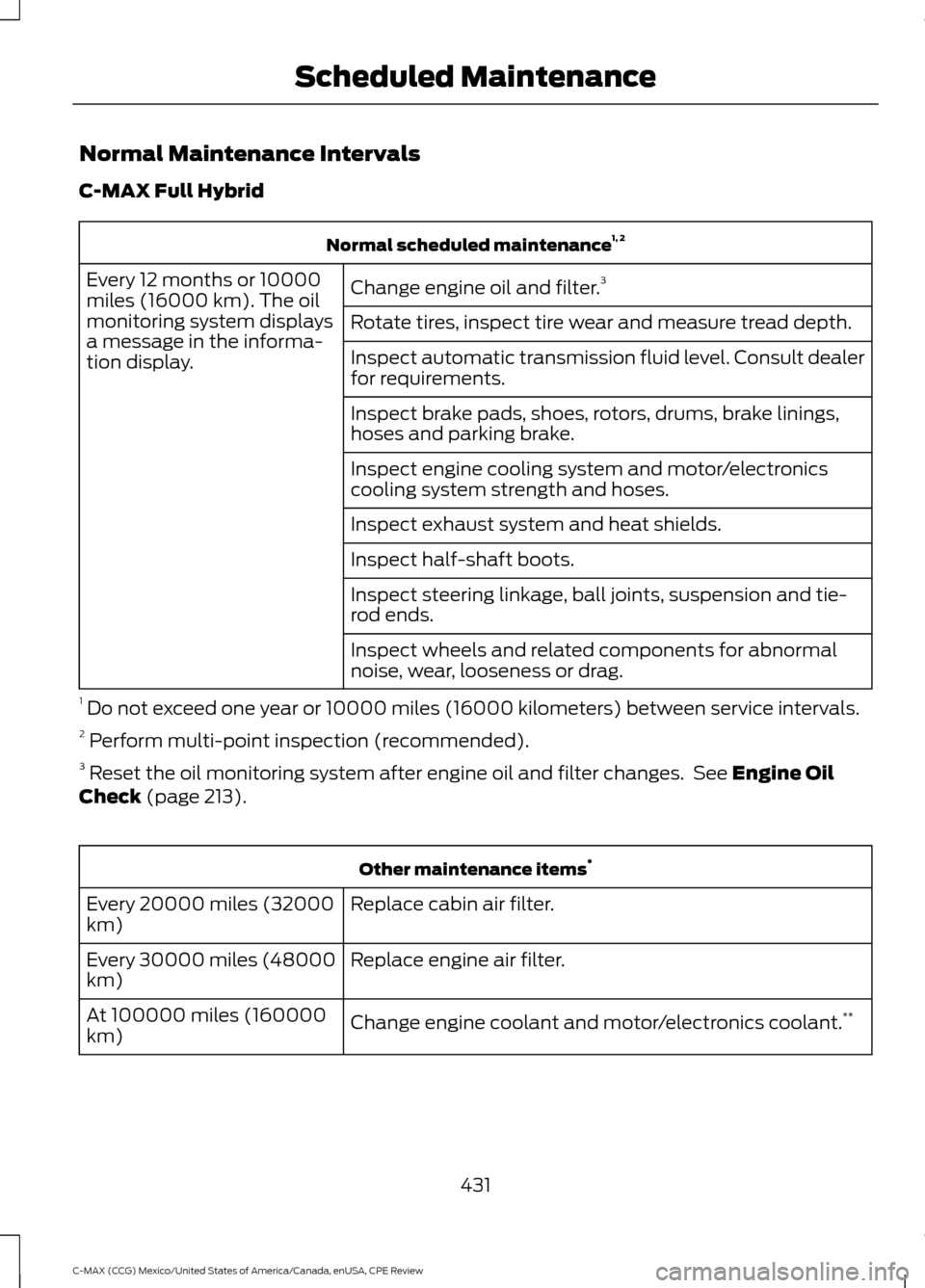 Scheduled Maintenance

Normal Maintenance Intervals

C-MAX Full Hybrid

| Normal scheduled maintenance$^{1, 2}$ | |
|---|---|
| Every 12 months or 10000 miles (16000 km). The oil monitoring system displays a message in the information display. | Change engine oil and filter.$^{3}$ |
| | Rotate tires, inspect tire wear and measure tread depth. |
| | Inspect automatic transmission fluid level. Consult dealer for requirements. |
| | Inspect brake pads, shoes, rotors, drums, brake linings, hoses and parking brake. |
| | Inspect engine cooling system and motor/electronics cooling system strength and hoses. |
| | Inspect exhaust system and heat shields. |
| | Inspect half-shaft boots. |
| | Inspect steering linkage, ball joints, suspension and tie-rod ends. |
| | Inspect wheels and related components for abnormal noise, wear, looseness or drag. |

$^{1}$ Do not exceed one year or 10000 miles (16000 kilometers) between service intervals.

$^{2}$ Perform multi-point inspection (recommended).

$^{3}$ Reset the oil monitoring system after engine oil and filter changes. See Engine Oil Check (page 213).

| Other maintenance items$^{*}$ | |
|---|---|
| Every 20000 miles (32000 km) | Replace cabin air filter. |
| Every 30000 miles (48000 km) | Replace engine air filter. |
| At 100000 miles (160000 km) | Change engine coolant and motor/electronics coolant.$^{**}$ |

431

C-MAX (CCG) Mexico/United States of America/Canada, enUSA, CPE Review

carmanualsonline.info